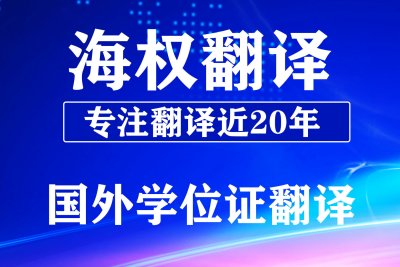 海权翻译

专注翻译近20年

国外学位证翻译